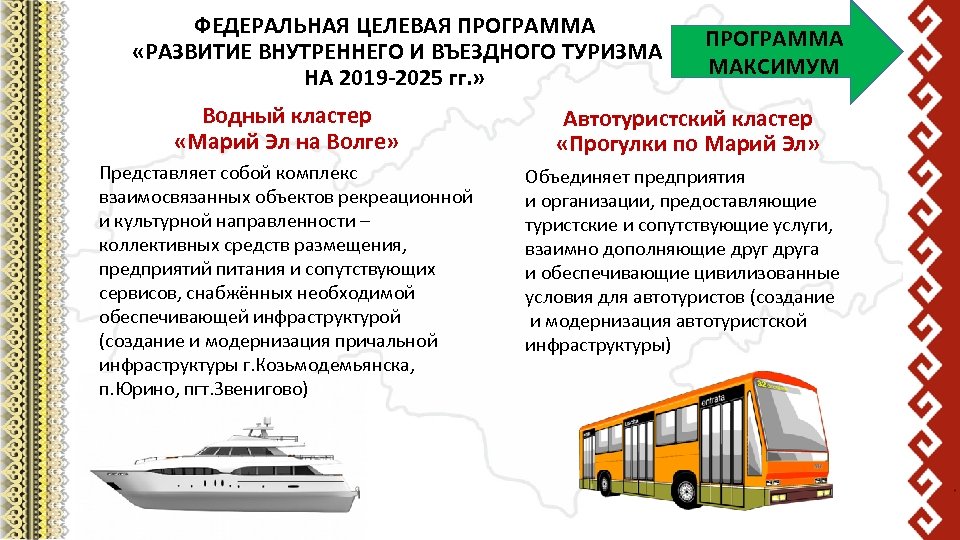 ФЕДЕРАЛЬНАЯ ЦЕЛЕВАЯ ПРОГРАММА
«РАЗВИТИЕ ВНУТРЕННЕГО И ВЪЕЗДНОГО ТУРИЗМА
НА 2019-2025 гг.»

ПРОГРАММА
МАКСИМУМ

Водный кластер
«Марий Эл на Волге»

Представляет собой комплекс взаимосвязанных объектов рекреационной и культурной направленности – коллективных средств размещения, предприятий питания и сопутствующих сервисов, снабжённых необходимой обеспечивающей инфраструктурой (создание и модернизация причальной инфраструктуры г.Козьмодемьянска, п.Юрино, пгт.Звенигово)

Автотуристский кластер
«Прогулки по Марий Эл»

Объединяет предприятия и организации, предоставляющие туристские и сопутствующие услуги, взаимно дополняющие друг друга и обеспечивающие цивилизованные условия для автотуристов (создание и модернизация автотуристской инфраструктуры)